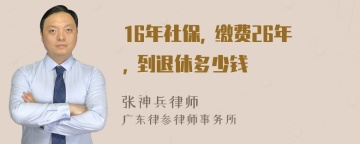 16年社保，缴费26年，到退休多少钱

张神兵律师
广东律参律师事务所